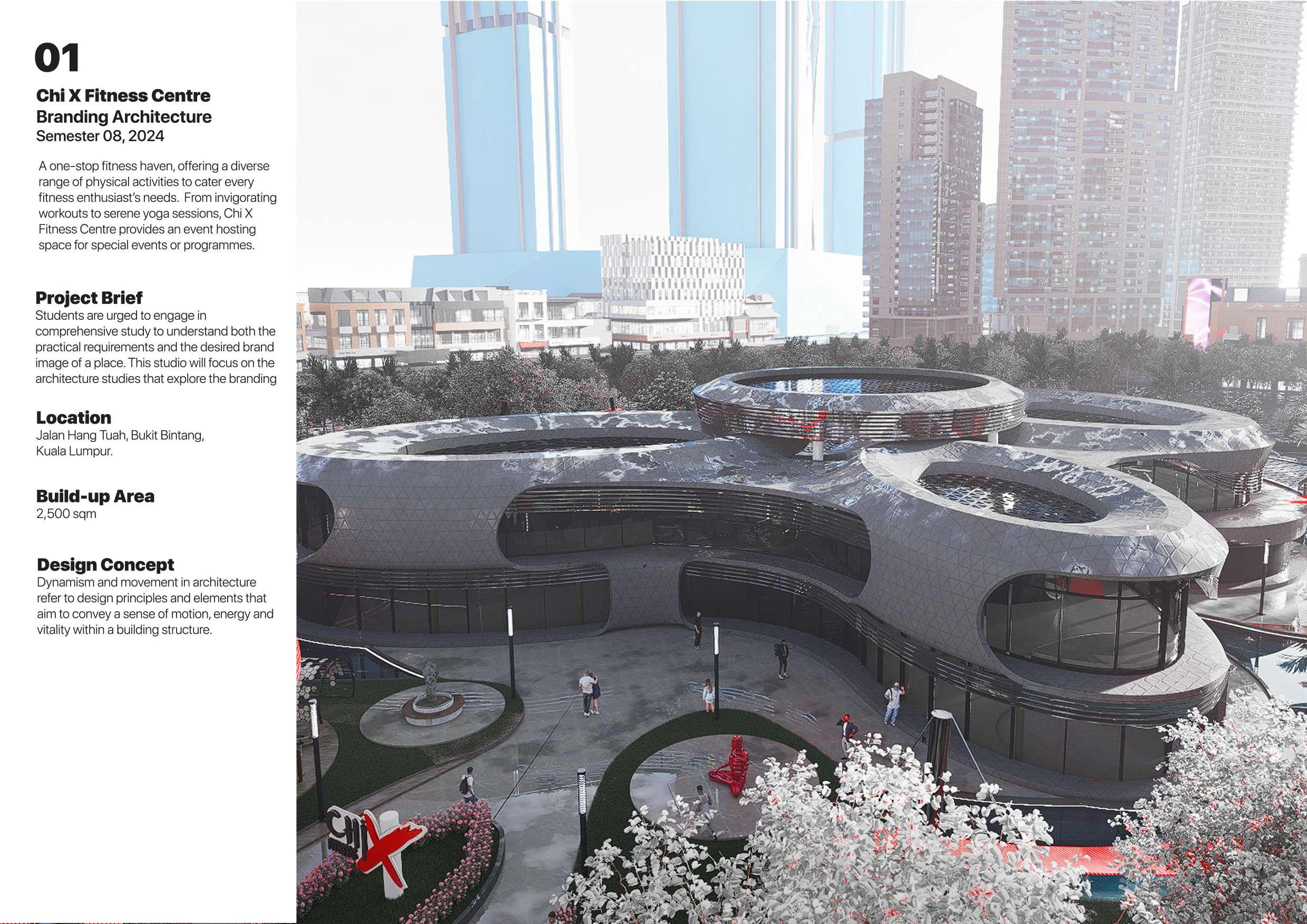 01

Chi X Fitness Centre
Branding Architecture
Semester 08, 2024

A one-stop fitness haven, offering a diverse range of physical activities to cater every fitness enthusiast's needs. From invigorating workouts to serene yoga sessions, Chi X Fitness Centre provides an event hosting space for special events or programmes.

Project Brief
Students are urged to engage in comprehensive study to understand both the practical requirements and the desired brand image of a place. This studio will focus on the architecture studies that explore the branding

Location
Jalan Hang Tuah, Bukit Bintang, Kuala Lumpur.

Build-up Area
2,500 sqm

Design Concept
Dynamism and movement in architecture refer to design principles and elements that aim to convey a sense of motion, energy and vitality within a building structure.

Chi X